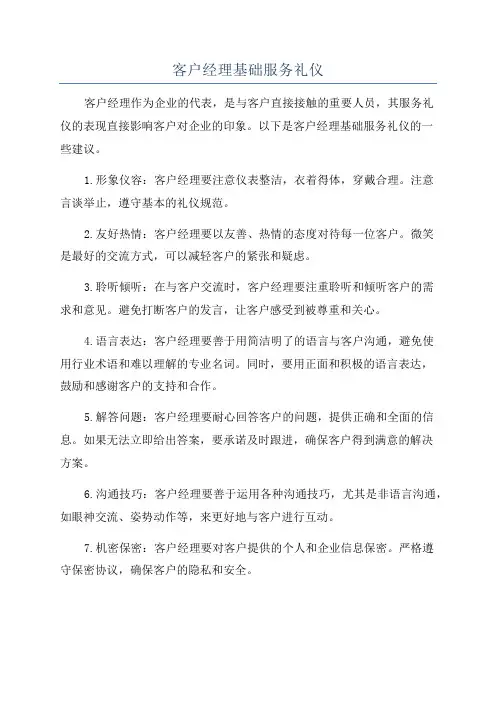 客户经理基础服务礼仪

客户经理作为企业的代表，是与客户直接接触的重要人员，其服务礼仪的表现直接影响客户对企业的印象。以下是客户经理基础服务礼仪的一些建议。

1.形象仪容：客户经理要注意仪表整洁，衣着得体，穿戴合理。注意言谈举止，遵守基本的礼仪规范。

2.友好热情：客户经理要以友善、热情的态度对待每一位客户。微笑是最好的交流方式，可以减轻客户的紧张和疑虑。

3.聆听倾听：在与客户交流时，客户经理要注重聆听和倾听客户的需求和意见。避免打断客户的发言，让客户感受到被尊重和关心。

4.语言表达：客户经理要善于用简洁明了的语言与客户沟通，避免使用行业术语和难以理解的专业名词。同时，要用正面和积极的语言表达，鼓励和感谢客户的支持和合作。

5.解答问题：客户经理要耐心回答客户的问题，提供正确和全面的信息。如果无法立即给出答案，要承诺及时跟进，确保客户得到满意的解决方案。

6.沟通技巧：客户经理要善于运用各种沟通技巧，尤其是非语言沟通，如眼神交流、姿势动作等，来更好地与客户进行互动。

7.机密保密：客户经理要对客户提供的个人和企业信息保密。严格遵守保密协议，确保客户的隐私和安全。